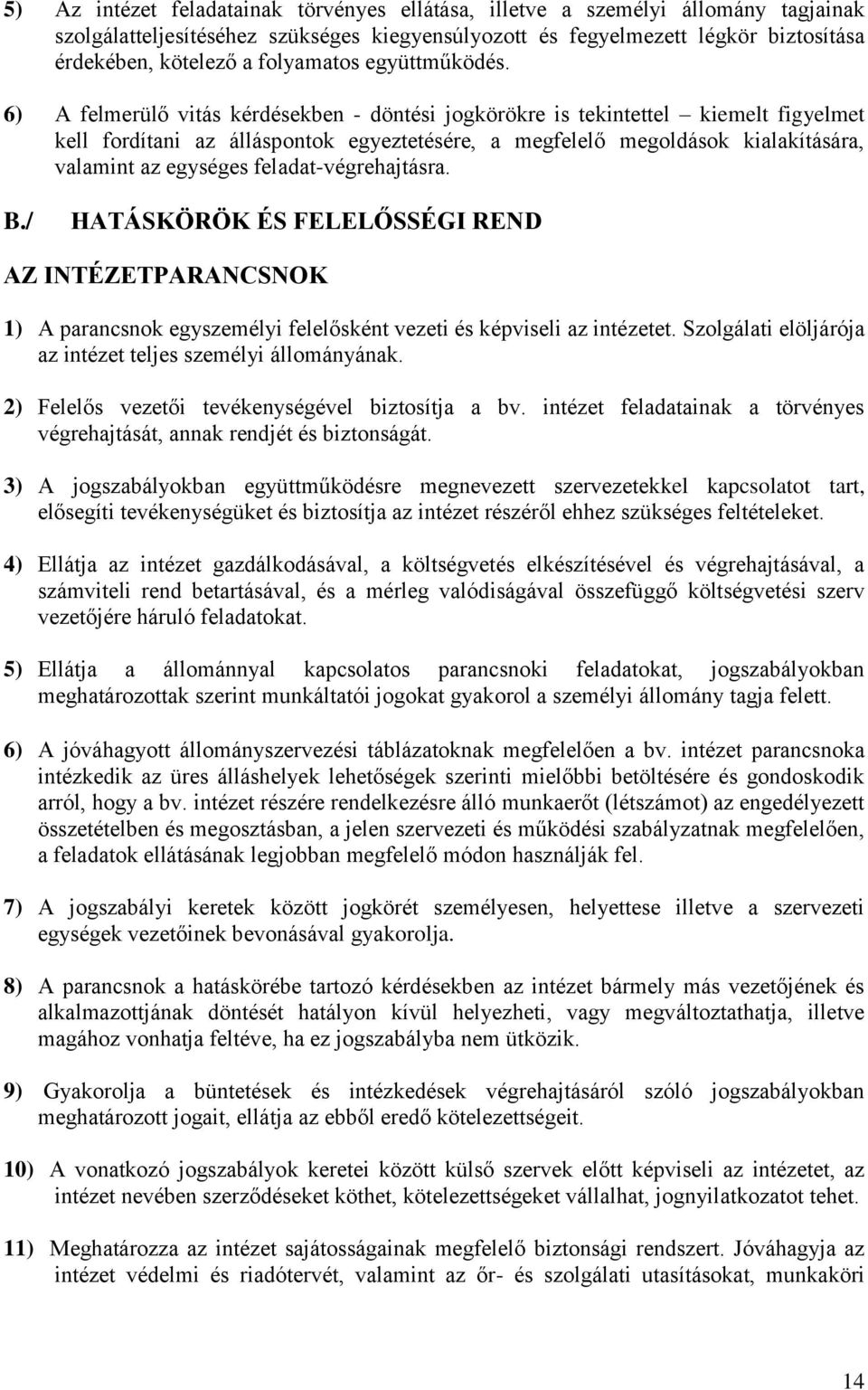 5) Az intézet feladatainak törvényes ellátása, illetve a személyi állomány tagjainak szolgálatteljesítéséhez szükséges kiegyensúlyozott és fegyelmezett légkör biztosítása érdekében, kötelező a folyamatos együttműködés.

6) A felmerülő vitás kérdésekben - döntési jogkörökre is tekintettel – kiemelt figyelmet kell fordítani az álláspontok egyeztetésére, a megfelelő megoldások kialakítására, valamint az egységes feladat-végrehajtásra.

B./ HATÁSKÖRÖK ÉS FELELŐSSÉGI REND

AZ INTÉZETPARANCSNOK

1) A parancsnok egyszemélyi felelősként vezeti és képviseli az intézetet. Szolgálati elöljárója az intézet teljes személyi állományának.

2) Felelős vezetői tevékenységével biztosítja a bv. intézet feladatainak a törvényes végrehajtását, annak rendjét és biztonságát.

3) A jogszabályokban együttműködésre megnevezett szervezetekkel kapcsolatot tart, elősegíti tevékenységüket és biztosítja az intézet részéről ehhez szükséges feltételeket.

4) Ellátja az intézet gazdálkodásával, a költségvetés elkészítésével és végrehajtásával, a számviteli rend betartásával, és a mérleg valódiságával összefüggő költségvetési szerv vezetőjére háruló feladatokat.

5) Ellátja a állománnyal kapcsolatos parancsnoki feladatokat, jogszabályokban meghatározottak szerint munkáltatói jogokat gyakorol a személyi állomány tagja felett.

6) A jóváhagyott állományszervezési táblázatoknak megfelelően a bv. intézet parancsnoka intézkedik az üres álláshelyek lehetőségek szerinti mielőbbi betöltésére és gondoskodik arról, hogy a bv. intézet részére rendelkezésre álló munkaerőt (létszámot) az engedélyezett összetételben és megosztásban, a jelen szervezeti és működési szabályzatnak megfelelően, a feladatok ellátásának legjobban megfelelő módon használják fel.

7) A jogszabályi keretek között jogkörét személyesen, helyettese illetve a szervezeti egységek vezetőinek bevonásával gyakorolja.

8) A parancsnok a hatáskörébe tartozó kérdésekben az intézet bármely más vezetőjének és alkalmazottjának döntését hatályon kívül helyezheti, vagy megváltoztathatja, illetve magához vonhatja feltéve, ha ez jogszabályba nem ütközik.

9) Gyakorolja a büntetések és intézkedések végrehajtásáról szóló jogszabályokban meghatározott jogait, ellátja az ebből eredő kötelezettségeit.

10) A vonatkozó jogszabályok keretei között külső szervek előtt képviseli az intézetet, az intézet nevében szerződéseket köthet, kötelezettségeket vállalhat, jognyilatkozatot tehet.

11) Meghatározza az intézet sajátosságainak megfelelő biztonsági rendszert. Jóváhagyja az intézet védelmi és riadótervét, valamint az őr- és szolgálati utasításokat, munkaköri

14